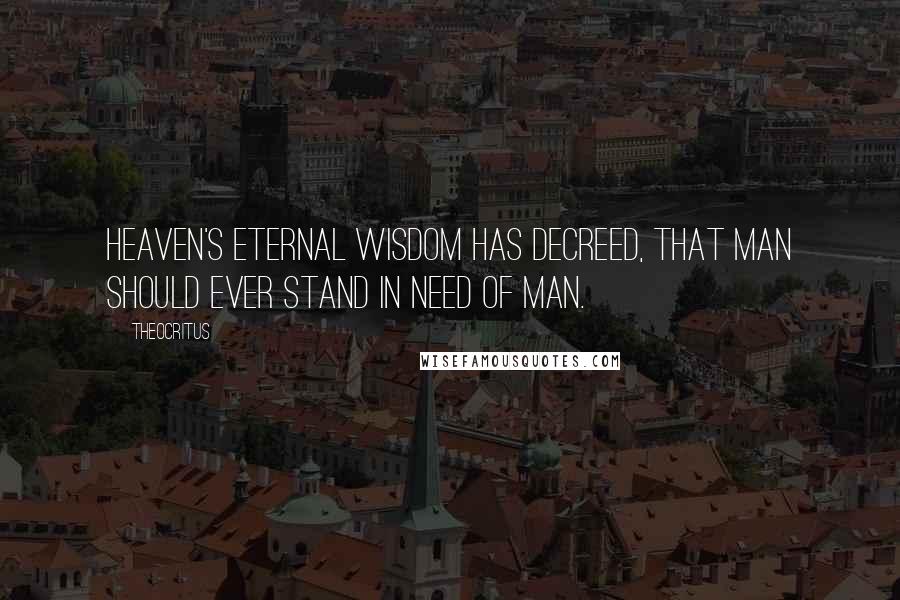 HEAVEN'S ETERNAL WISDOM HAS DECREED, THAT MAN SHOULD EVER STAND IN NEED OF MAN.

THEOCRITUS

WISEFAMOUSQUOTES.COM